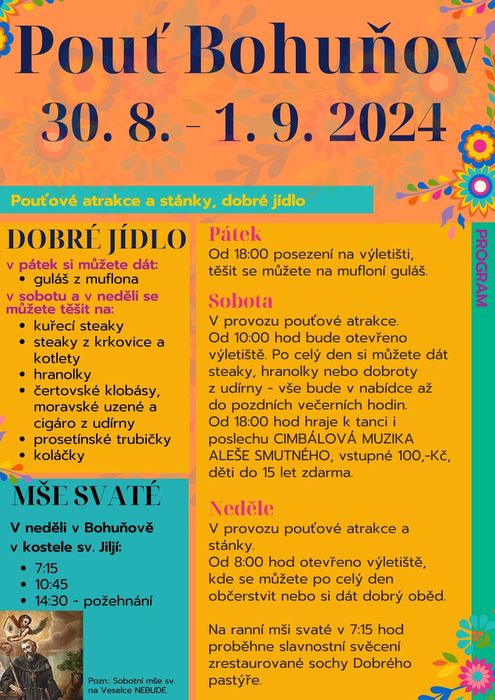 Pouť Bohuňov
30. 8. - 1. 9. 2024

Pouťové atrakce a stánky, dobré jídlo

DOBRÉ JÍDLO
v pátek si můžete dát:
- guláš z muflona

v sobotu a v neděli se můžete těšit na:
- kuřecí steaky
- steaky z krkovice a kotlety
- hranolky
- čertovské klobásy, moravské uzené a cigáro z udírny
- prosetínské trubičky
- koláčky

MŠE SVATÉ
V neděli v Bohuňově v kostele sv. Jiljí:
- 7:15
- 10:45
- 14:30 - požehnání

Pozn.: Sobotní mše sv. na Veselce NEBUDE.

Pátek
Od 18:00 posezení na výletišti, těšit se můžete na mufloní guláš.

Sobota
V provozu pouťové atrakce. Od 10:00 hod bude otevřeno výletiště. Po celý den si můžete dát steaky, hranolky nebo dobroty z udírny - vše bude v nabídce až do pozdních večerních hodin. Od 18:00 hod hraje k tanci i poslechu CIMBÁLOVÁ MUZIKA ALEŠE SMUTNÉHO, vstupné 100,-Kč, děti do 15 let zdarma.

Neděle
V provozu pouťové atrakce a stánky. Od 8:00 hod otevřeno výletiště, kde se můžete po celý den občerstvit nebo si dát dobrý oběd.

Na ranní mši svaté v 7:15 hod proběhne slavnostní svěcení zrestaurované sochy Dobrého pastýře.

PROGRAM